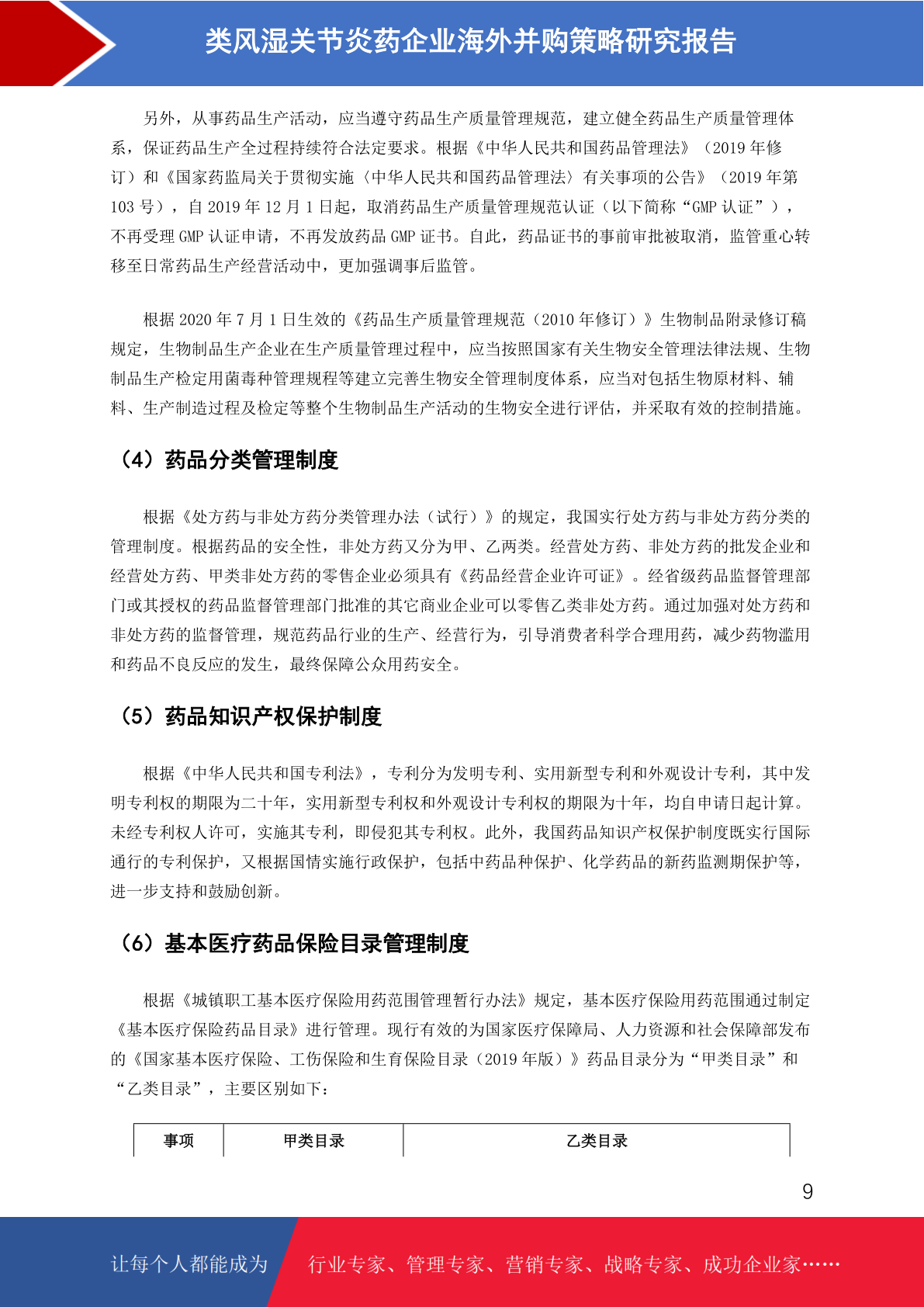 类风湿关节炎药企业海外并购策略研究报告

另外，从事药品生产活动，应当遵守药品生产质量管理规范，建立健全药品生产质量管理体系，保证药品生产全过程持续符合法定要求。根据《中华人民共和国药品管理法》（2019 年修订）和《国家药监局关于贯彻实施〈中华人民共和国药品管理法〉有关事项的公告》（2019 年第 103 号），自 2019 年 12 月 1 日起，取消药品生产质量管理规范认证（以下简称“GMP 认证”），不再受理 GMP 认证申请，不再发放药品 GMP 证书。自此，药品证书的事前审批被取消，监管重心转移至日常药品生产经营活动中，更加强调事后监管。

根据 2020 年 7 月 1 日生效的《药品生产质量管理规范（2010 年修订）》生物制品附录修订稿规定，生物制品生产企业在生产质量管理过程中，应当按照国家有关生物安全管理法律法规、生物制品生产检定用菌毒种管理规程等建立完善生物安全管理制度体系，应当对包括生物原材料、辅料、生产制造过程及检定等整个生物制品生产活动的生物安全进行评估，并采取有效的控制措施。

（4）药品分类管理制度

根据《处方药与非处方药分类管理办法（试行）》的规定，我国实行处方药与非处方药分类的管理制度。根据药品的安全性，非处方药又分为甲、乙两类。经营处方药、非处方药的批发企业和经营处方药、甲类非处方药的零售企业必须具有《药品经营企业许可证》。经省级药品监督管理部门或其授权的药品监督管理部门批准的其它商业企业可以零售乙类非处方药。通过加强对处方药和非处方药的监督管理，规范药品行业的生产、经营行为，引导消费者科学合理用药，减少药物滥用和药品不良反应的发生，最终保障公众用药安全。

（5）药品知识产权保护制度

根据《中华人民共和国专利法》，专利分为发明专利、实用新型专利和外观设计专利，其中发明专利权的期限为二十年，实用新型专利权和外观设计专利权的期限为十年，均自申请日起计算。未经专利权人许可，实施其专利，即侵犯其专利权。此外，我国药品知识产权保护制度既实行国际通行的专利保护，又根据国情实施行政保护，包括中药品种保护、化学药品的新药监测期保护等，进一步支持和鼓励创新。

（6）基本医疗药品保险目录管理制度

根据《城镇职工基本医疗保险用药范围管理暂行办法》规定，基本医疗保险用药范围通过制定《基本医疗保险药品目录》进行管理。现行有效的为国家医疗保障局、人力资源和社会保障部发布的《国家基本医疗保险、工伤保险和生育保险目录（2019 年版）》药品目录分为“甲类目录”和“乙类目录”，主要区别如下：

| 事项 | 甲类目录 | 乙类目录 |
|---|---|---|

9

让每个人都能成为 行业专家、管理专家、营销专家、战略专家、成功企业家……